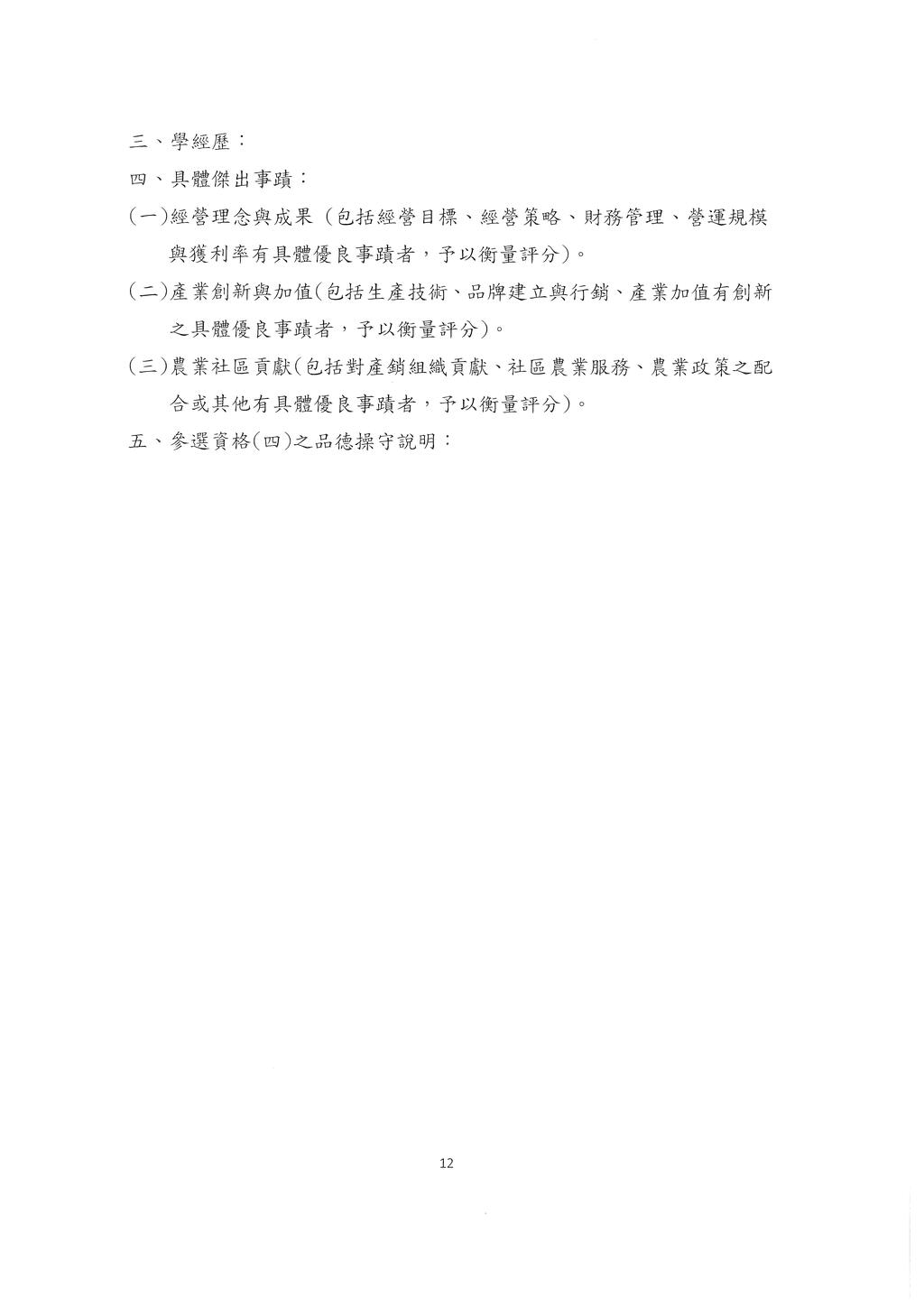 三、學經歷：

四、具體傑出事蹟：

(一)經營理念與成果（包括經營目標、經營策略、財務管理、營運規模與獲利率有具體優良事蹟者，予以衡量評分)。

(二)產業創新與加值(包括生產技術、品牌建立與行銷、產業加值有創新之具體優良事蹟者，予以衡量評分)。

(三)農業社區貢獻(包括對產銷組織貢獻、社區農業服務、農業政策之配合或其他有具體優良事蹟者，予以衡量評分)。

五、參選資格(四)之品德操守說明：

12